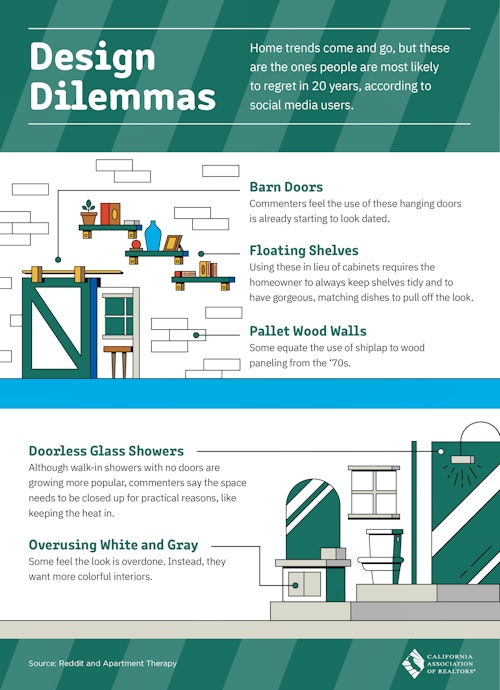 Design Dilemmas

Home trends come and go, but these are the ones people are most likely to regret in 20 years, according to social media users.

Barn Doors
Commenters feel the use of these hanging doors is already starting to look dated.

Floating Shelves
Using these in lieu of cabinets requires the homeowner to always keep shelves tidy and to have gorgeous, matching dishes to pull off the look.

Pallet Wood Walls
Some equate the use of shiplap to wood paneling from the '70s.

Doorless Glass Showers
Although walk-in showers with no doors are growing more popular, commenters say the space needs to be closed up for practical reasons, like keeping the heat in.

Overusing White and Gray
Some feel the look is overdone. Instead, they want more colorful interiors.

Source: Reddit and Apartment Therapy

CALIFORNIA ASSOCIATION OF REALTORS®